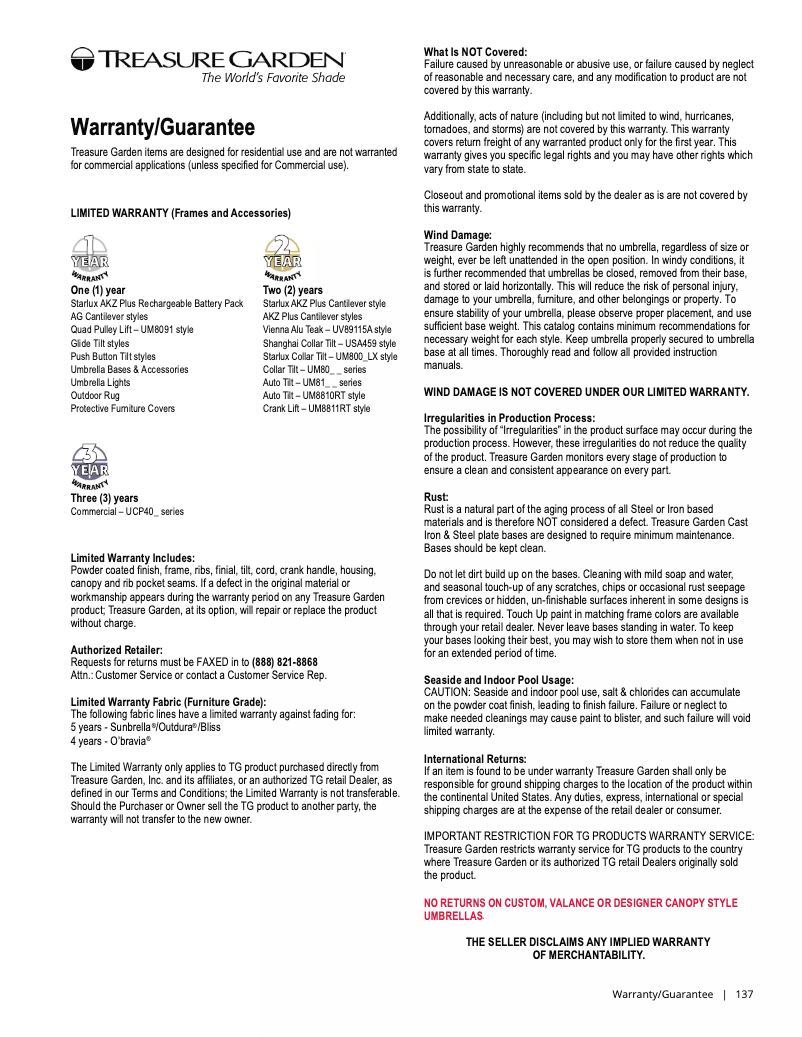 TREASURE GARDEN
The World's Favorite Shade

Warranty/Guarantee

Treasure Garden items are designed for residential use and are not warranted for commercial applications (unless specified for Commercial use).

LIMITED WARRANTY (Frames and Accessories)

1 YEAR WARRANTY
One (1) year
Starlux AKZ Plus Rechargeable Battery Pack
AG Cantilever styles
Quad Pulley Lift – UM8091 style
Glide Tilt styles
Push Button Tilt styles
Umbrella Bases & Accessories
Umbrella Lights
Outdoor Rug
Protective Furniture Covers

2 YEAR WARRANTY
Two (2) years
Starlux AKZ Plus Cantilever style
AKZ Plus Cantilever styles
Vienna Alu Teak – UV89115A style
Shanghai Collar Tilt – USA459 style
Starlux Collar Tilt – UM800_LX style
Collar Tilt – UM80_ _ series
Auto Tilt – UM81_ _ series
Auto Tilt – UM8810RT style
Crank Lift – UM8811RT style

3 YEAR WARRANTY
Three (3) years
Commercial – UCP40_ series

Limited Warranty Includes:
Powder coated finish, frame, ribs, finial, tilt, cord, crank handle, housing, canopy and rib pocket seams. If a defect in the original material or workmanship appears during the warranty period on any Treasure Garden product; Treasure Garden, at its option, will repair or replace the product without charge.

Authorized Retailer:
Requests for returns must be FAXED in to (888) 821-8868
Attn.: Customer Service or contact a Customer Service Rep.

Limited Warranty Fabric (Furniture Grade):
The following fabric lines have a limited warranty against fading for:
5 years - Sunbrella®/Outdura®/Bliss
4 years - O'bravia®

The Limited Warranty only applies to TG product purchased directly from Treasure Garden, Inc. and its affiliates, or an authorized TG retail Dealer, as defined in our Terms and Conditions; the Limited Warranty is not transferable. Should the Purchaser or Owner sell the TG product to another party, the warranty will not transfer to the new owner.

What Is NOT Covered:
Failure caused by unreasonable or abusive use, or failure caused by neglect of reasonable and necessary care, and any modification to product are not covered by this warranty.

Additionally, acts of nature (including but not limited to wind, hurricanes, tornadoes, and storms) are not covered by this warranty. This warranty covers return freight of any warranted product only for the first year. This warranty gives you specific legal rights and you may have other rights which vary from state to state.

Closeout and promotional items sold by the dealer as is are not covered by this warranty.

Wind Damage:
Treasure Garden highly recommends that no umbrella, regardless of size or weight, ever be left unattended in the open position. In windy conditions, it is further recommended that umbrellas be closed, removed from their base, and stored or laid horizontally. This will reduce the risk of personal injury, damage to your umbrella, furniture, and other belongings or property. To ensure stability of your umbrella, please observe proper placement, and use sufficient base weight. This catalog contains minimum recommendations for necessary weight for each style. Keep umbrella properly secured to umbrella base at all times. Thoroughly read and follow all provided instruction manuals.

WIND DAMAGE IS NOT COVERED UNDER OUR LIMITED WARRANTY.

Irregularities in Production Process:
The possibility of "Irregularities" in the product surface may occur during the production process. However, these irregularities do not reduce the quality of the product. Treasure Garden monitors every stage of production to ensure a clean and consistent appearance on every part.

Rust:
Rust is a natural part of the aging process of all Steel or Iron based materials and is therefore NOT considered a defect. Treasure Garden Cast Iron & Steel plate bases are designed to require minimum maintenance. Bases should be kept clean.

Do not let dirt build up on the bases. Cleaning with mild soap and water, and seasonal touch-up of any scratches, chips or occasional rust seepage from crevices or hidden, un-finishable surfaces inherent in some designs is all that is required. Touch Up paint in matching frame colors are available through your retail dealer. Never leave bases standing in water. To keep your bases looking their best, you may wish to store them when not in use for an extended period of time.

Seaside and Indoor Pool Usage:
CAUTION: Seaside and indoor pool use, salt & chlorides can accumulate on the powder coat finish, leading to finish failure. Failure or neglect to make needed cleanings may cause paint to blister, and such failure will void limited warranty.

International Returns:
If an item is found to be under warranty Treasure Garden shall only be responsible for ground shipping charges to the location of the product within the continental United States. Any duties, express, international or special shipping charges are at the expense of the retail dealer or consumer.

IMPORTANT RESTRICTION FOR TG PRODUCTS WARRANTY SERVICE: Treasure Garden restricts warranty service for TG products to the country where Treasure Garden or its authorized TG retail Dealers originally sold the product.

NO RETURNS ON CUSTOM, VALANCE OR DESIGNER CANOPY STYLE UMBRELLAS.

THE SELLER DISCLAIMS ANY IMPLIED WARRANTY OF MERCHANTABILITY.

Warranty/Guarantee | 137